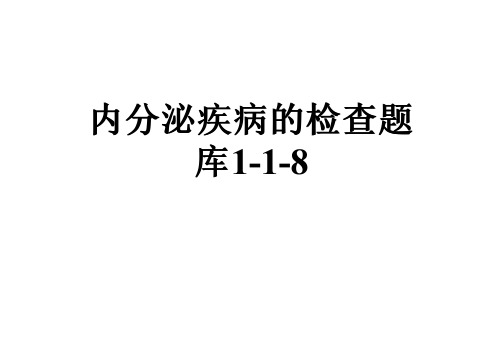 内分泌疾病的检查题库1-1-8